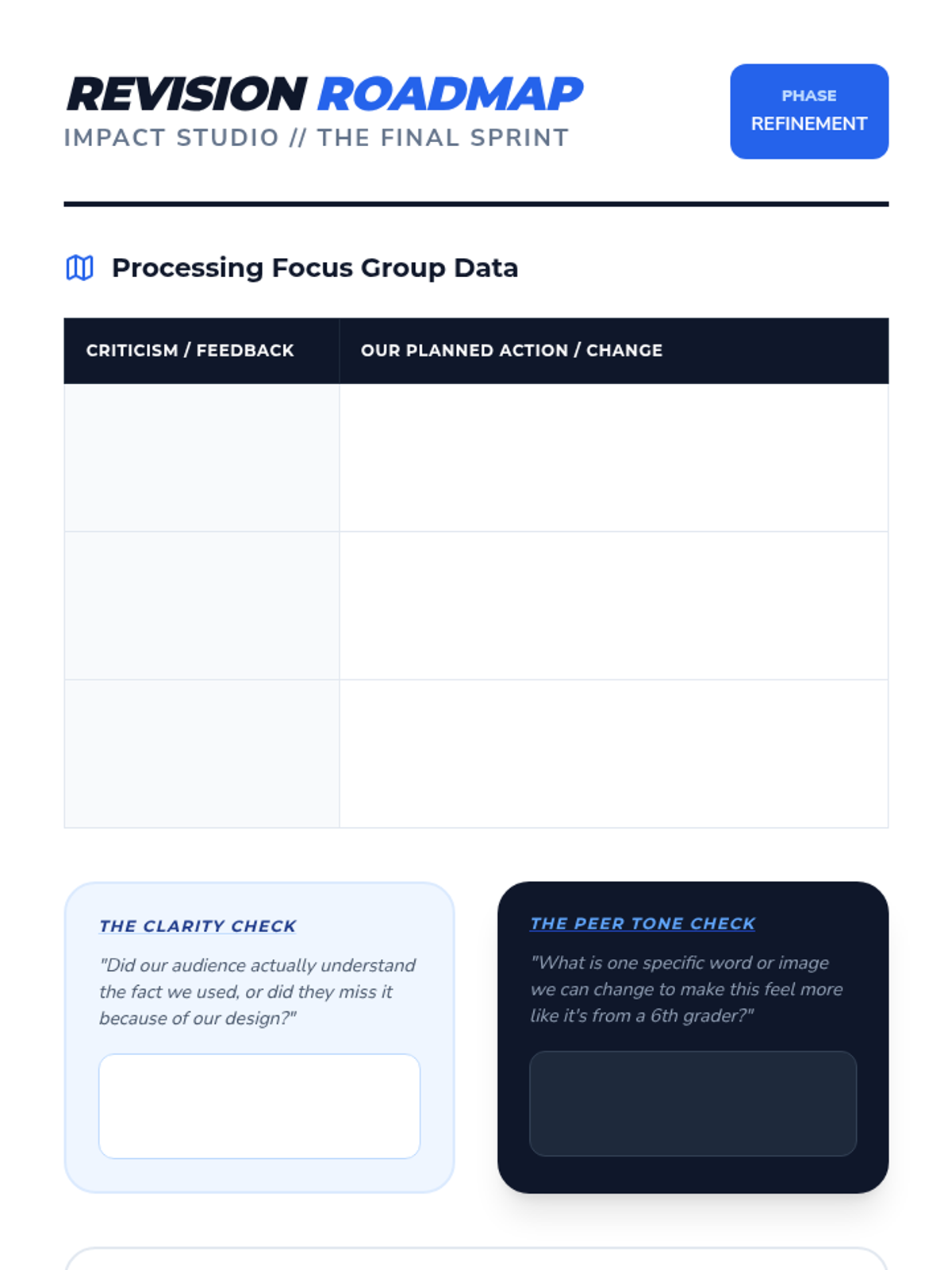 REVISION ROADMAP
IMPACT STUDIO // THE FINAL SPRINT

PHASE
REFINEMENT

Processing Focus Group Data

| CRITICISM / FEEDBACK | OUR PLANNED ACTION / CHANGE |
|---|---|
| | |
| | |
| | |

THE CLARITY CHECK

"Did our audience actually understand the fact we used, or did they miss it because of our design?"

THE PEER TONE CHECK

"What is one specific word or image we can change to make this feel more like it's from a 6th grader?"